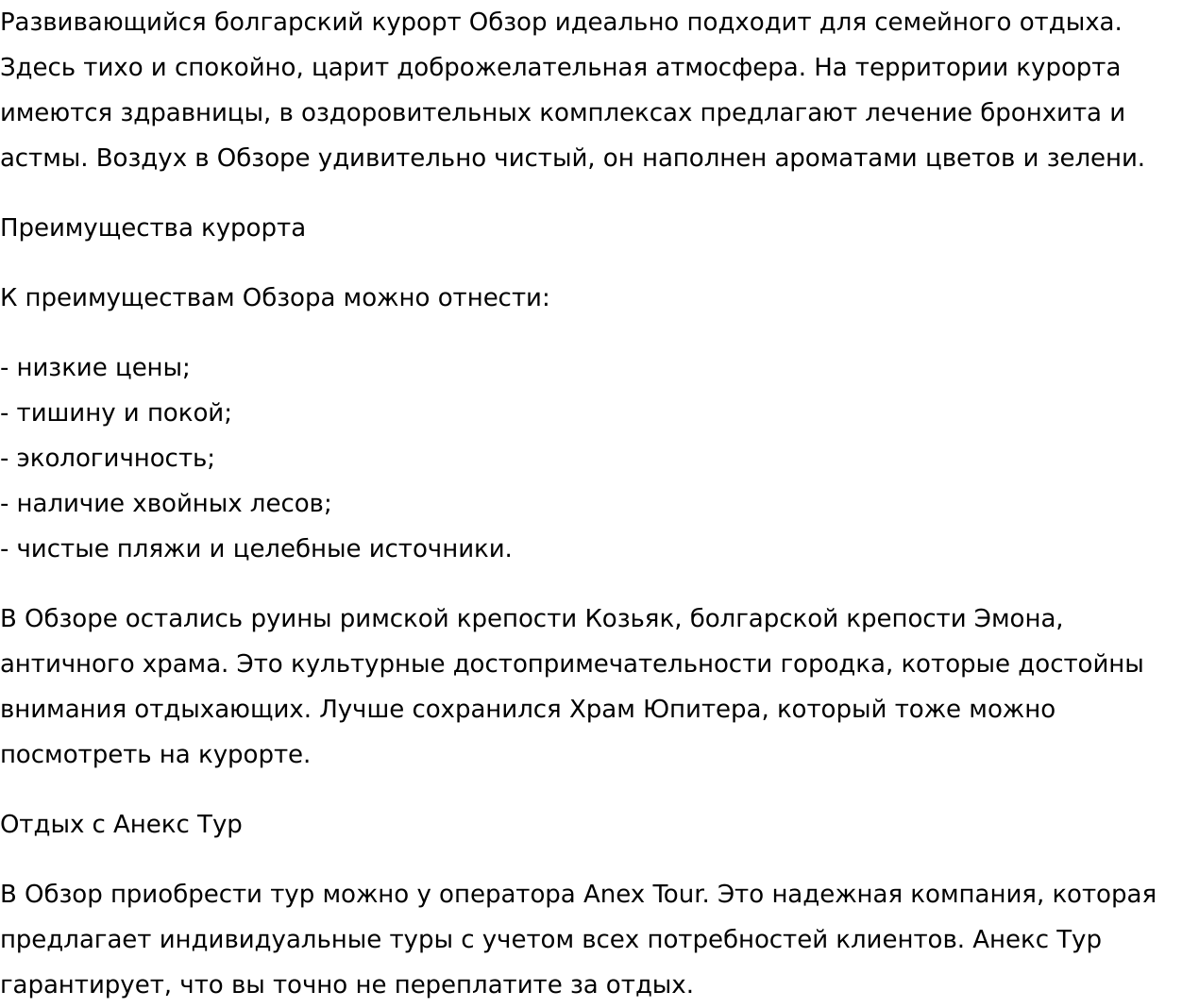 Развивающийся болгарский курорт Обзор идеально подходит для семейного отдыха. Здесь тихо и спокойно, царит доброжелательная атмосфера. На территории курорта имеются здравницы, в оздоровительных комплексах предлагают лечение бронхита и астмы. Воздух в Обзоре удивительно чистый, он наполнен ароматами цветов и зелени.

Преимущества курорта

К преимуществам Обзора можно отнести:

- низкие цены;
- тишину и покой;
- экологичность;
- наличие хвойных лесов;
- чистые пляжи и целебные источники.

В Обзоре остались руины римской крепости Козьяк, болгарской крепости Эмона, античного храма. Это культурные достопримечательности городка, которые достойны внимания отдыхающих. Лучше сохранился Храм Юпитера, который тоже можно посмотреть на курорте.

Отдых с Анекс Тур

В Обзор приобрести тур можно у оператора Anex Tour. Это надежная компания, которая предлагает индивидуальные туры с учетом всех потребностей клиентов. Анекс Тур гарантирует, что вы точно не переплатите за отдых.